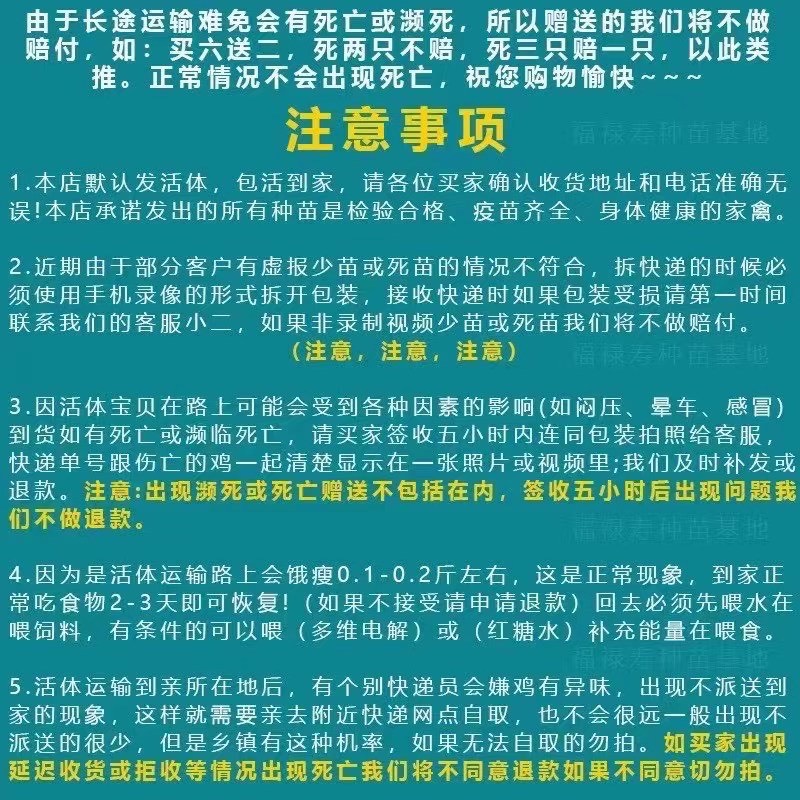 由于长途运输难免会有死亡或濒死，所以赠送的我们将不做赔付，如：买六送二，死两只不赔，死三只赔一只，以此类推。正常情况不会出现死亡，祝您购物愉快~~~

注意事项

福禄寿种苗基地

1.本店默认发活体，包活到家，请各位买家确认收货地址和电话准确无误!本店承诺发出的所有种苗是检验合格、疫苗齐全、身体健康的家禽。

2.近期由于部分客户有虚报少苗或死苗的情况不符合，拆快递的时候必须使用手机录像的形式拆开包装，接收快递时如果包装受损请第一时间联系我们的客服小二，如果非录制视频少苗或死苗我们将不做赔付。
（注意，注意，注意）

福禄寿种苗基地

3.因活体宝贝在路上可能会受到各种因素的影响(如闷压、晕车、感冒)到货如有死亡或濒临死亡，请买家签收五小时内连同包装拍照给客服，快递单号跟伤亡的鸡一起清楚显示在一张照片或视频里;我们及时补发或退款。注意:出现濒死或死亡赠送不包括在内，签收五小时后出现问题我们不做退款。

福禄寿种苗基地

4.因为是活体运输路上会饿瘦0.1-0.2斤左右，这是正常现象，到家正常吃食物2-3天即可恢复!（如果不接受请申请退款）回去必须先喂水在喂饲料，有条件的可以喂（多维电解）或（红糖水）补充能量在喂食。

福禄寿种苗基地

5.活体运输到亲所在地后，有个别快递员会嫌鸡有异味，出现不派送到家的现象，这样就需要亲去附近快递网点自取，也不会很远一般出现不派送的很少，但是乡镇有这种机率，如果无法自取的勿拍。如买家出现延迟收货或拒收等情况出现死亡我们将不同意退款如果不同意切勿拍。